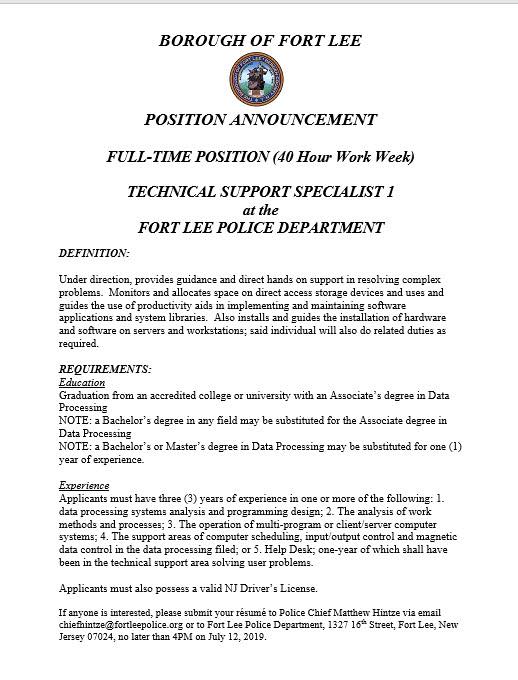 BOROUGH OF FORT LEE

POSITION ANNOUNCEMENT

FULL-TIME POSITION (40 Hour Work Week)

TECHNICAL SUPPORT SPECIALIST 1
at the
FORT LEE POLICE DEPARTMENT

DEFINITION:

Under direction, provides guidance and direct hands on support in resolving complex problems. Monitors and allocates space on direct access storage devices and uses and guides the use of productivity aids in implementing and maintaining software applications and system libraries. Also installs and guides the installation of hardware and software on servers and workstations; said individual will also do related duties as required.

REQUIREMENTS:
Education
Graduation from an accredited college or university with an Associate's degree in Data Processing
NOTE: a Bachelor's degree in any field may be substituted for the Associate degree in Data Processing
NOTE: a Bachelor's or Master's degree in Data Processing may be substituted for one (1) year of experience.

Experience
Applicants must have three (3) years of experience in one or more of the following: 1. data processing systems analysis and programming design; 2. The analysis of work methods and processes; 3. The operation of multi-program or client/server computer systems; 4. The support areas of computer scheduling, input/output control and magnetic data control in the data processing filed; or 5. Help Desk; one-year of which shall have been in the technical support area solving user problems.

Applicants must also possess a valid NJ Driver's License.

If anyone is interested, please submit your résumé to Police Chief Matthew Hintze via email chiefhintze@fortleepolice.org or to Fort Lee Police Department, 1327 16$^{th}$ Street, Fort Lee, New Jersey 07024, no later than 4PM on July 12, 2019.